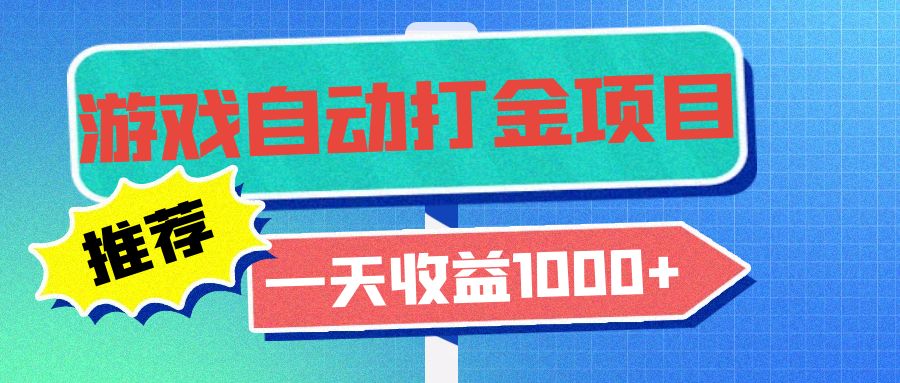 游戏自动打金项目

推荐

一天收益1000+